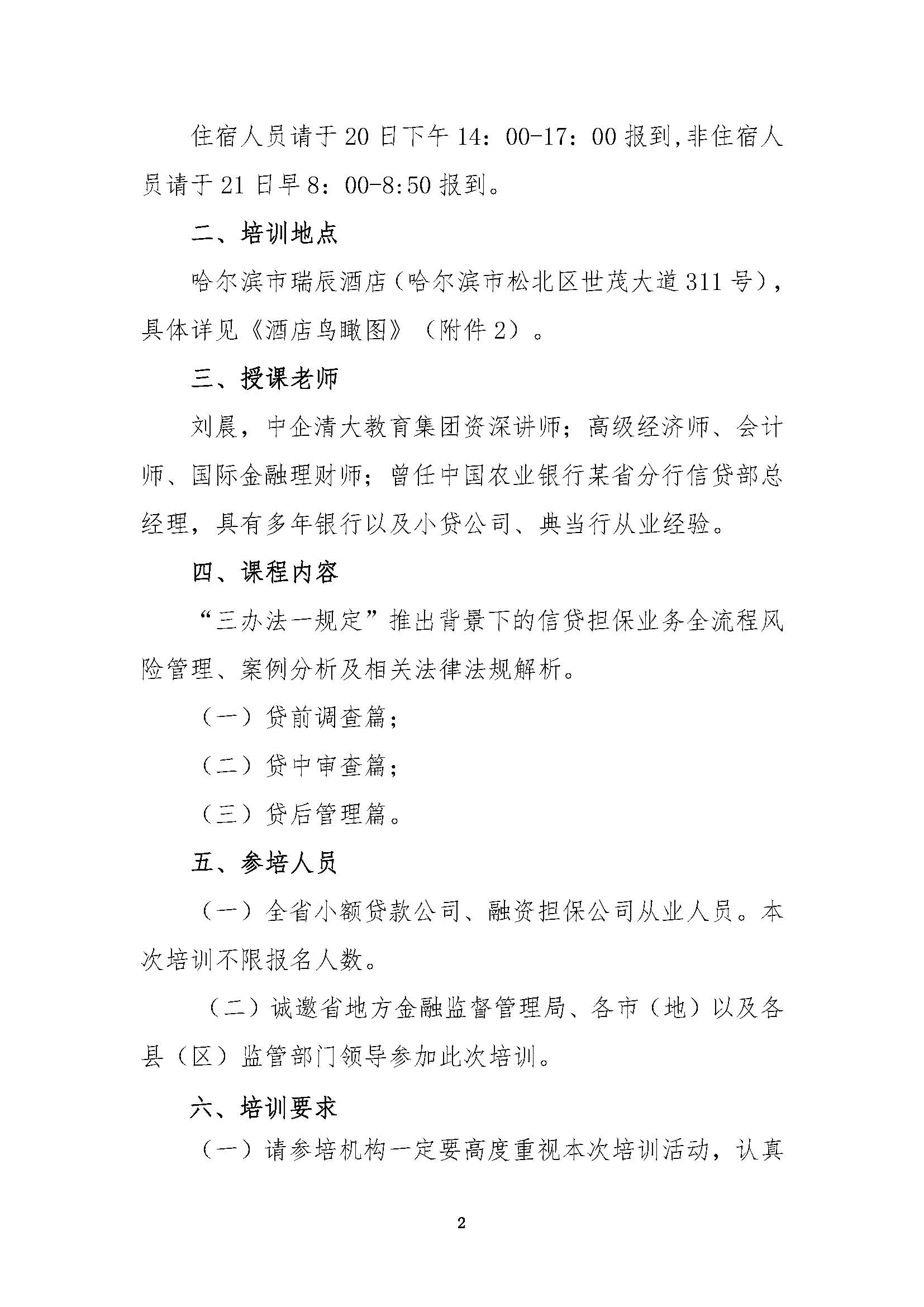 住宿人员请于20日下午14：00-17：00报到,非住宿人员请于21日早8：00-8:50报到。

二、培训地点

哈尔滨市瑞辰酒店（哈尔滨市松北区世茂大道311号），具体详见《酒店鸟瞰图》（附件2）。

三、授课老师

刘晨，中企清大教育集团资深讲师；高级经济师、会计师、国际金融理财师；曾任中国农业银行某省分行信贷部总经理，具有多年银行以及小贷公司、典当行从业经验。

四、课程内容

“三办法一规定”推出背景下的信贷担保业务全流程风险管理、案例分析及相关法律法规解析。

（一）贷前调查篇；

（二）贷中审查篇；

（三）贷后管理篇。

五、参培人员

（一）全省小额贷款公司、融资担保公司从业人员。本次培训不限报名人数。

（二）诚邀省地方金融监督管理局、各市（地）以及各县（区）监管部门领导参加此次培训。

六、培训要求

（一）请参培机构一定要高度重视本次培训活动，认真

2